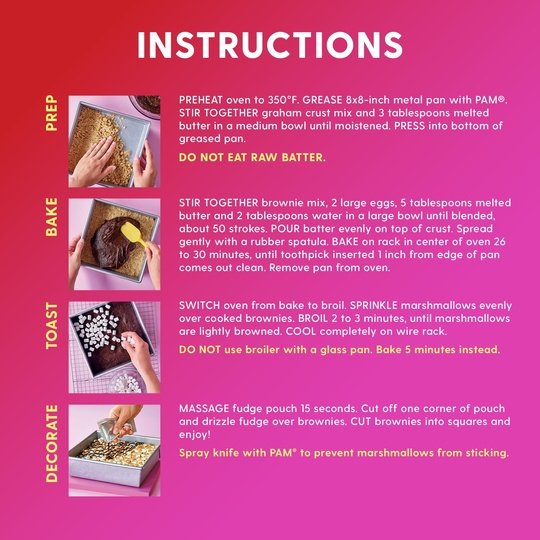 INSTRUCTIONS

PREP

PREHEAT oven to 350°F. GREASE 8x8-inch metal pan with PAM®. STIR TOGETHER graham crust mix and 3 tablespoons melted butter in a medium bowl until moistened. PRESS into bottom of greased pan.

DO NOT EAT RAW BATTER.

BAKE

STIR TOGETHER brownie mix, 2 large eggs, 5 tablespoons melted butter and 2 tablespoons water in a large bowl until blended, about 50 strokes. POUR batter evenly on top of crust. Spread gently with a rubber spatula. BAKE on rack in center of oven 26 to 30 minutes, until toothpick inserted 1 inch from edge of pan comes out clean. Remove pan from oven.

TOAST

SWITCH oven from bake to broil. SPRINKLE marshmallows evenly over cooked brownies. BROIL 2 to 3 minutes, until marshmallows are lightly browned. COOL completely on wire rack.

DO NOT use broiler with a glass pan. Bake 5 minutes instead.

DECORATE

MASSAGE fudge pouch 15 seconds. Cut off one corner of pouch and drizzle fudge over brownies. CUT brownies into squares and enjoy!

Spray knife with PAM® to prevent marshmallows from sticking.